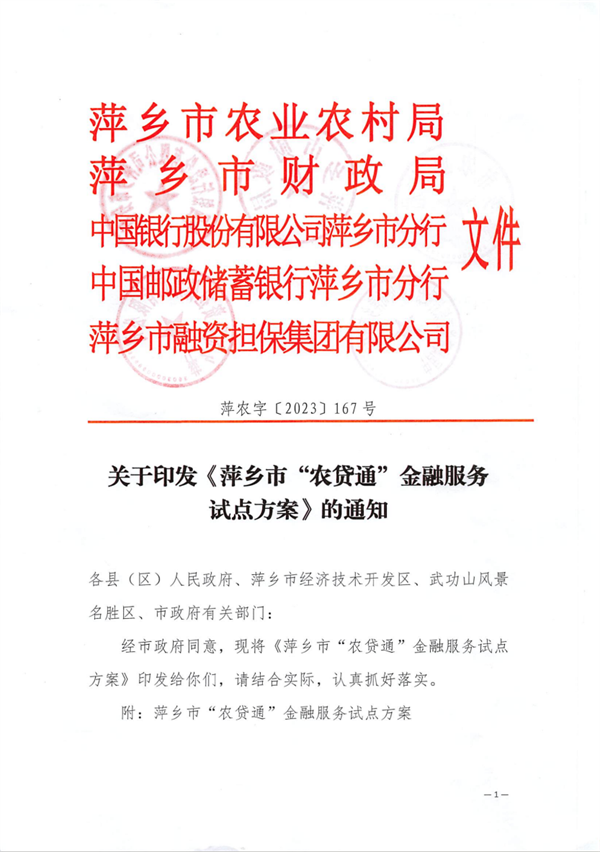 萍乡市农业农村局
萍乡市财政局
中国银行股份有限公司萍乡市分行
中国邮政储蓄银行萍乡市分行
萍乡市融资担保集团有限公司
文件

萍农字〔2023〕167号

关于印发《萍乡市“农贷通”金融服务试点方案》的通知

各县（区）人民政府、萍乡市经济技术开发区、武功山风景名胜区、市政府有关部门：

经市政府同意，现将《萍乡市“农贷通”金融服务试点方案》印发给你们，请结合实际，认真抓好落实。

附：萍乡市“农贷通”金融服务试点方案

—1—